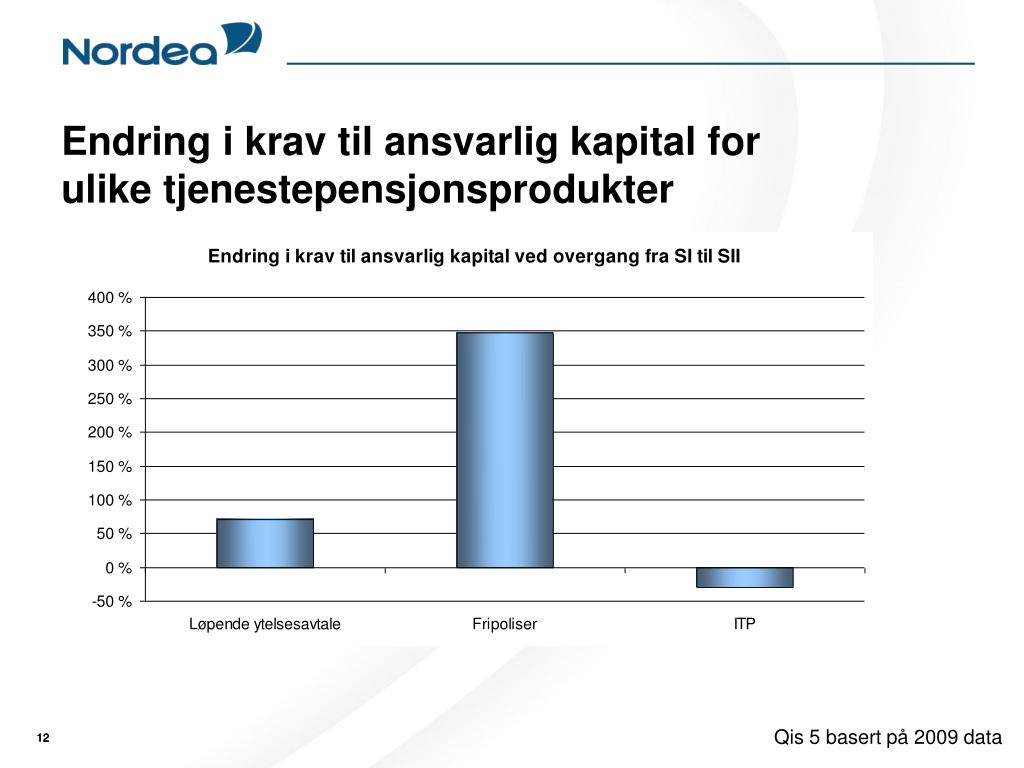 Nordea

Endring i krav til ansvarlig kapital for ulike tjenestepensjonsprodukter

Endring i krav til ansvarlig kapital ved overgang fra SI til SII

400 %
350 %
300 %
250 %
200 %
150 %
100 %
50 %
0 %
-50 %

Løpende ytelsesavtale
Fripoliser
ITP

12

Qis 5 basert på 2009 data